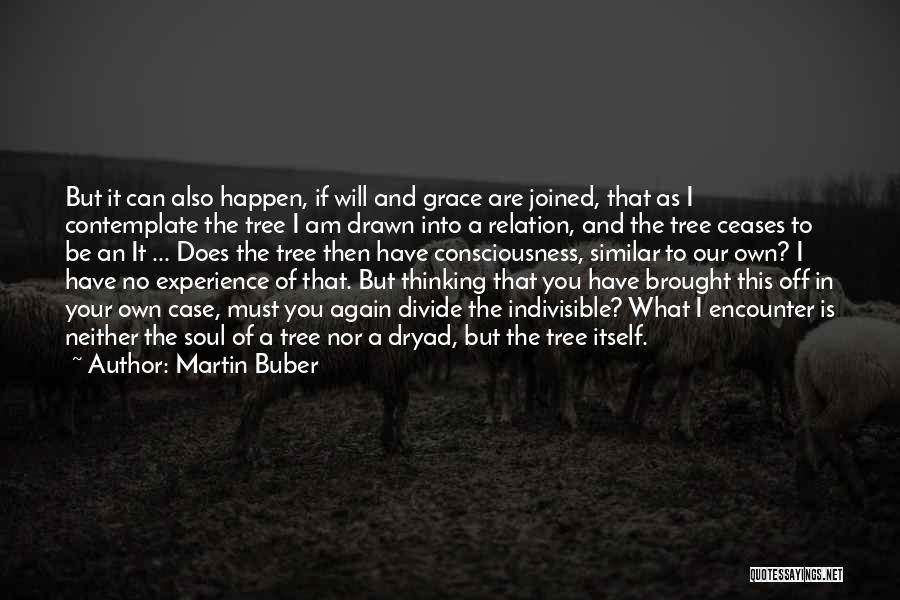 But it can also happen, if will and grace are joined, that as I contemplate the tree I am drawn into a relation, and the tree ceases to be an It ... Does the tree then have consciousness, similar to our own? I have no experience of that. But thinking that you have brought this off in your own case, must you again divide the indivisible? What I encounter is neither the soul of a tree nor a dryad, but the tree itself.

~ Author: Martin Buber

QUOTESSAYINGS.NET